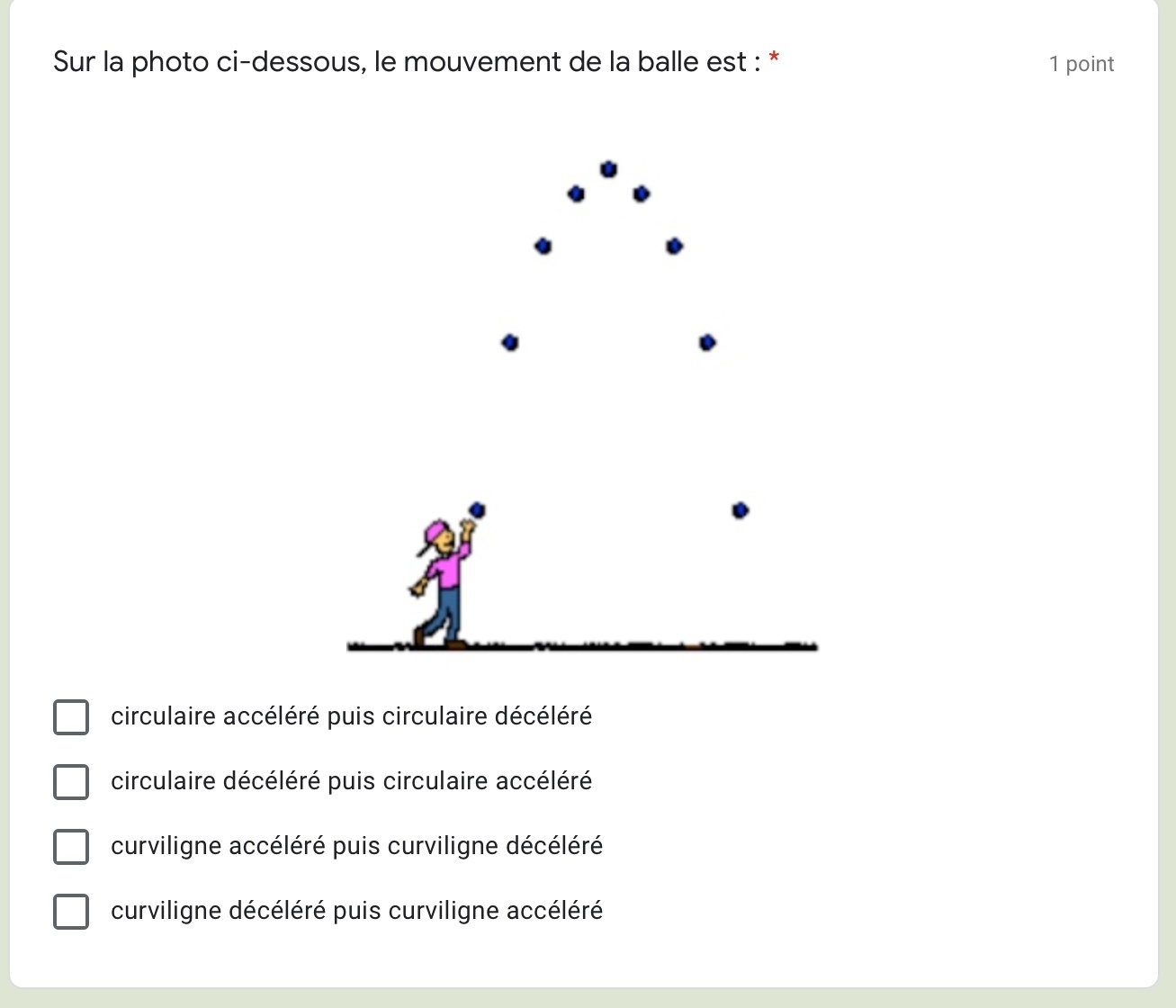 Sur la photo ci-dessous, le mouvement de la balle est : *

1 point

circulaire accéléré puis circulaire décéléré

circulaire décéléré puis circulaire accéléré

curviligne accéléré puis curviligne décéléré

curviligne décéléré puis curviligne accéléré